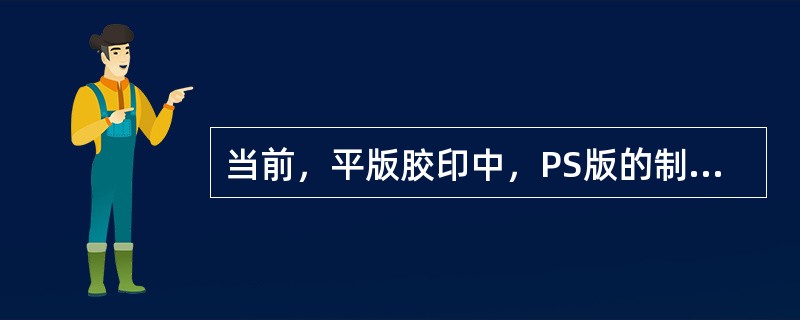 当前，平版胶印中，PS版的制...